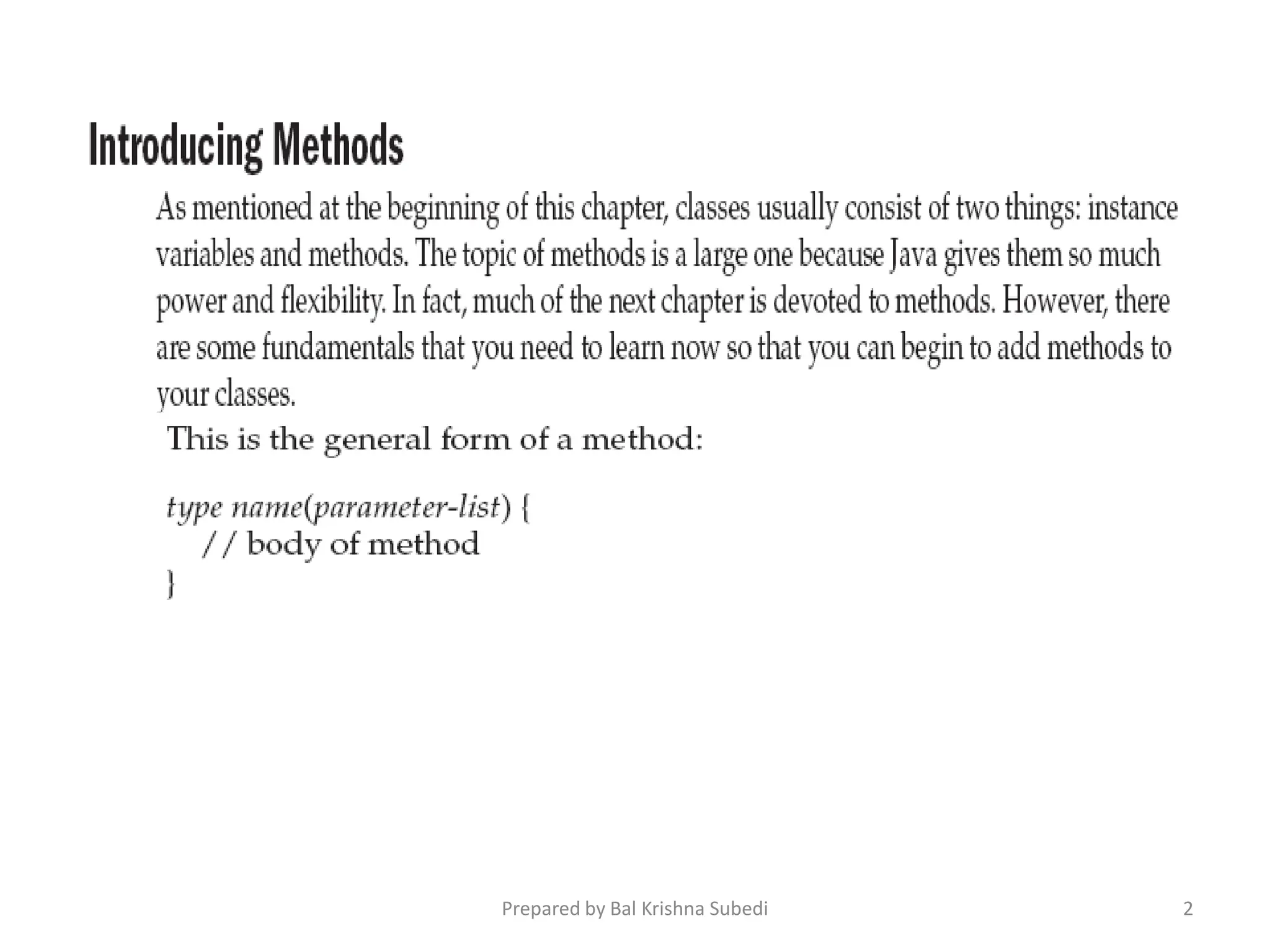 Introducing Methods

As mentioned at the beginning of this chapter, classes usually consist of two things: instance variables and methods. The topic of methods is a large one because Java gives them so much power and flexibility. In fact, much of the next chapter is devoted to methods. However, there are some fundamentals that you need to learn now so that you can begin to add methods to your classes.

This is the general form of a method:

type name(parameter-list) {
// body of method
}

Prepared by Bal Krishna Subedi

2